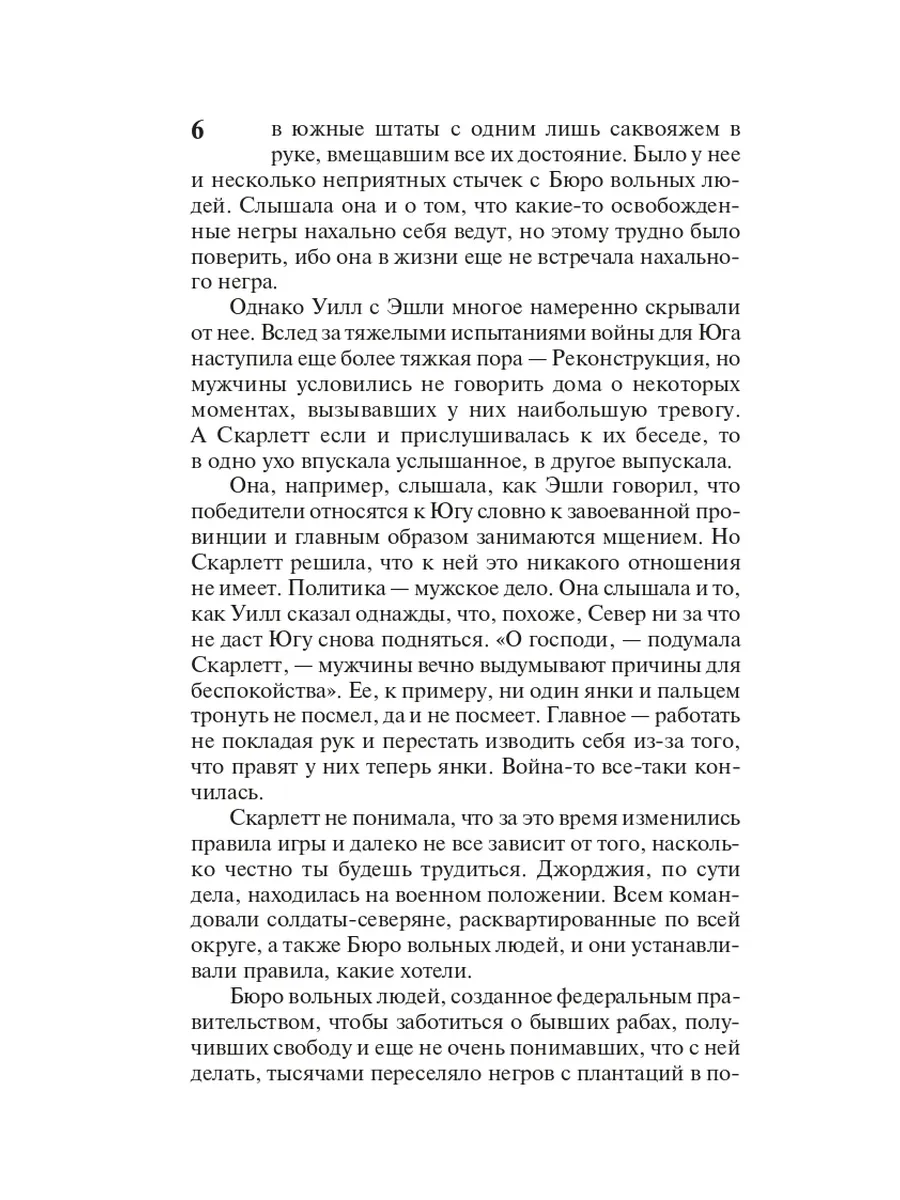 6

в южные штаты с одним лишь саквояжем в руке, вмещавшим все их достояние. Было у нее и несколько неприятных стычек с Бюро вольных людей. Слышала она и о том, что какие-то освобожденные негры нахально себя ведут, но этому трудно было поверить, ибо она в жизни еще не встречала нахального негра.

Однако Уилл с Эшли многое намеренно скрывали от нее. Вслед за тяжелыми испытаниями войны для Юга наступила еще более тяжкая пора — Реконструкция, но мужчины условились не говорить дома о некоторых моментах, вызывавших у них наибольшую тревогу. А Скарлетт если и прислушивалась к их беседе, то в одно ухо впускала услышанное, в другое выпускала.

Она, например, слышала, как Эшли говорил, что победители относятся к Югу словно к завоеванной провинции и главным образом занимаются мщением. Но Скарлетт решила, что к ней это никакого отношения не имеет. Политика — мужское дело. Она слышала и то, как Уилл сказал однажды, что, похоже, Север ни за что не даст Югу снова подняться. «О господи, — подумала Скарлетт, — мужчины вечно выдумывают причины для беспокойства». Ее, к примеру, ни один янки и пальцем тронуть не посмел, да и не посмеет. Главное — работать не покладая рук и перестать изводить себя из-за того, что правят у них теперь янки. Война-то все-таки кончилась.

Скарлетт не понимала, что за это время изменились правила игры и далеко не все зависит от того, насколько честно ты будешь трудиться. Джорджия, по сути дела, находилась на военном положении. Всем командовали солдаты-северяне, расквартированные по всей округе, а также Бюро вольных людей, и они устанавливали правила, какие хотели.

Бюро вольных людей, созданное федеральным правительством, чтобы заботиться о бывших рабах, получивших свободу и еще не очень понимавших, что с ней делать, тысячами переселяло негров с плантаций в по-